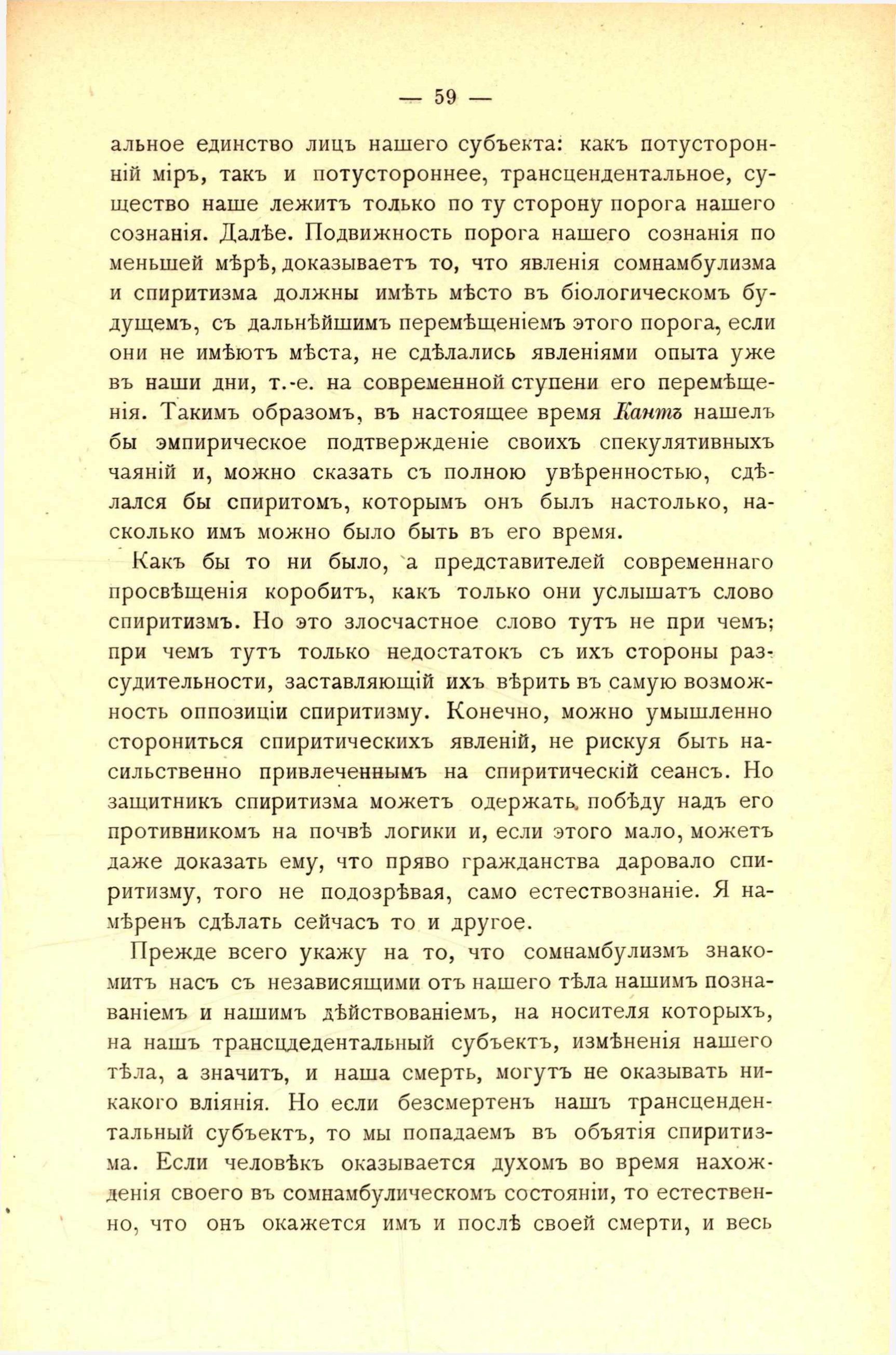 — 59 —

альное единство лицъ нашего субъекта: какъ потусторонній міръ, такъ и потустороннее, трансцендентальное, существо наше лежитъ только по ту сторону порога нашего сознанія. Далѣе. Подвижность порога нашего сознанія по меньшей мѣрѣ, доказываетъ то, что явленія сомнамбулизма и спиритизма должны имѣть мѣсто въ біологическомъ будущемъ, съ дальнѣйшимъ перемѣщеніемъ этого порога, если они не имѣютъ мѣста, не сдѣлались явленіями опыта уже въ наши дни, т.-е. на современной ступени его перемѣщенія. Такимъ образомъ, въ настоящее время Кантъ нашелъ бы эмпирическое подтвержденіе своихъ спекулятивныхъ чаяній и, можно сказать съ полною увѣренностью, сдѣлался бы спиритомъ, которымъ онъ былъ настолько, насколько имъ можно было быть въ его время.

Какъ бы то ни было, а представителей современнаго просвѣщенія коробитъ, какъ только они услышатъ слово спиритизмъ. Но это злосчастное слово тутъ не при чемъ; при чемъ тутъ только недостатокъ съ ихъ стороны разсудительности, заставляющій ихъ вѣрить въ самую возможность оппозиціи спиритизму. Конечно, можно умышленно сторониться спиритическихъ явленій, не рискуя быть насильственно привлеченнымъ на спиритическій сеансъ. Но защитникъ спиритизма можетъ одержать побѣду надъ его противникомъ на почвѣ логики и, если этого мало, можетъ даже доказать ему, что пряво гражданства даровало спиритизму, того не подозрѣвая, само естествознаніе. Я намѣренъ сдѣлать сейчасъ то и другое.

Прежде всего укажу на то, что сомнамбулизмъ знакомитъ насъ съ независящими отъ нашего тѣла нашимъ познаваніемъ и нашимъ дѣйствованіемъ, на носителя которыхъ, на нашъ трансцдедентальный субъектъ, измѣненія нашего тѣла, а значитъ, и наша смерть, могутъ не оказывать никакого вліянія. Но если безсмертенъ нашъ трансцендентальный субъектъ, то мы попадаемъ въ объятія спиритизма. Если человѣкъ оказывается духомъ во время нахожденія своего въ сомнамбулическомъ состояніи, то естественно, что онъ окажется имъ и послѣ своей смерти, и весь